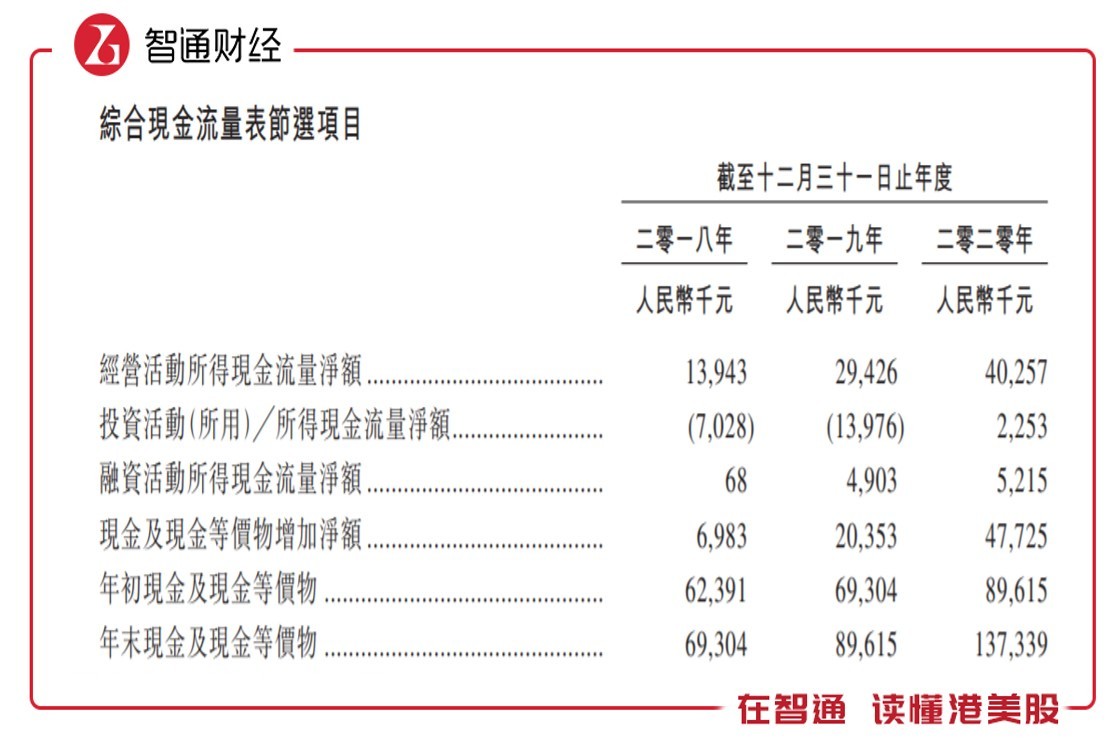 智通财经

綜合現金流量表節選項目

| | 截至十二月三十一日止年度 | | |
|---|---|---|---|
| | 二零一八年 | 二零一九年 | 二零二零年 |
| | 人民幣千元 | 人民幣千元 | 人民幣千元 |
| 經營活動所得現金流量淨額 | 13,943 | 29,426 | 40,257 |
| 投資活動(所用)/所得現金流量淨額 | (7,028) | (13,976) | 2,253 |
| 融資活動所得現金流量淨額 | 68 | 4,903 | 5,215 |
| 現金及現金等價物增加淨額 | 6,983 | 20,353 | 47,725 |
| 年初現金及現金等價物 | 62,391 | 69,304 | 89,615 |
| 年末現金及現金等價物 | 69,304 | 89,615 | 137,339 |

在智通 读懂港美股